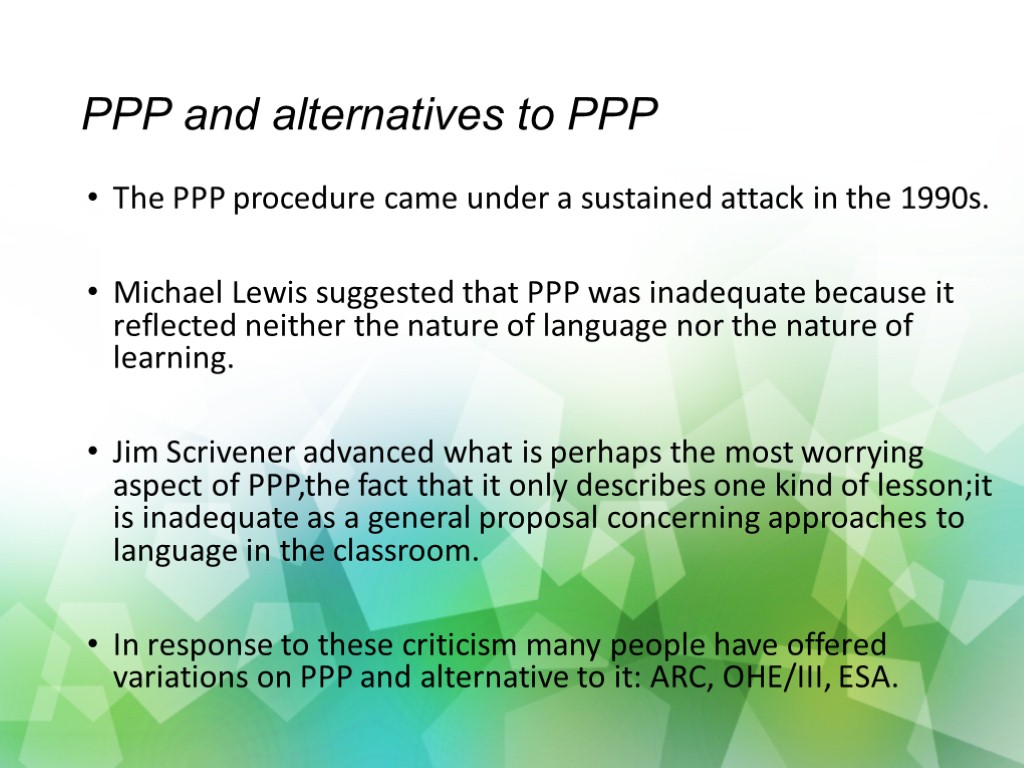 PPP and alternatives to PPP

• The PPP procedure came under a sustained attack in the 1990s.

• Michael Lewis suggested that PPP was inadequate because it reflected neither the nature of language nor the nature of learning.

• Jim Scrivener advanced what is perhaps the most worrying aspect of PPP,the fact that it only describes one kind of lesson;it is inadequate as a general proposal concerning approaches to language in the classroom.

• In response to these criticism many people have offered variations on PPP and alternative to it: ARC, OHE/III, ESA.